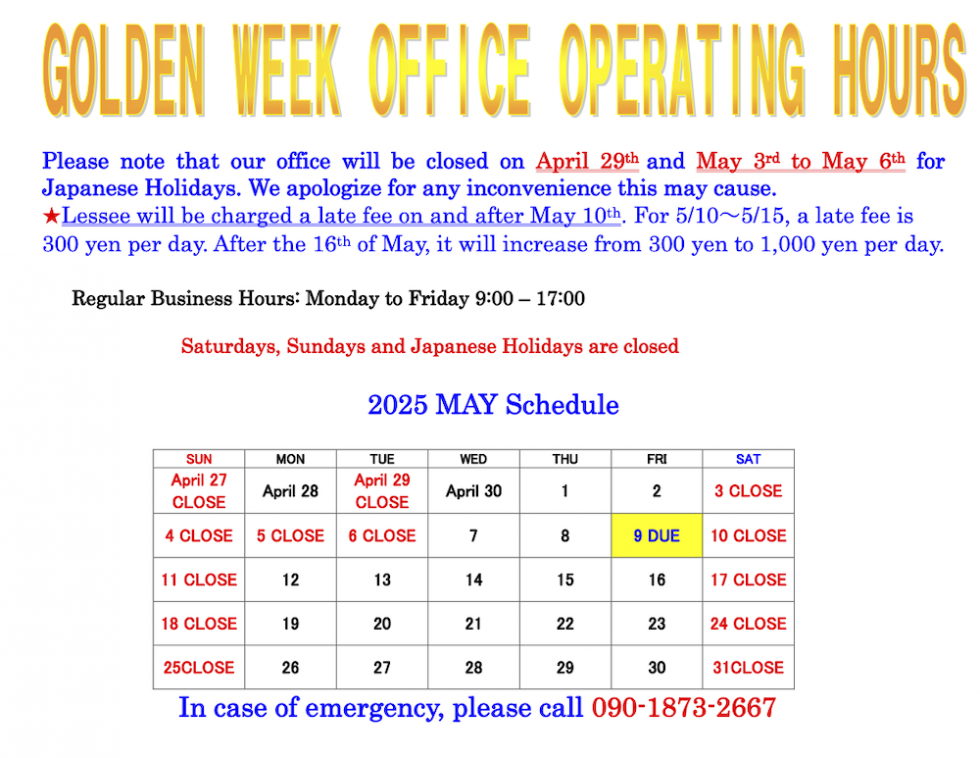 GOLDEN WEEK OFFICE OPERATING HOURS

Please note that our office will be closed on April 29th and May 3rd to May 6th for Japanese Holidays. We apologize for any inconvenience this may cause.
★Lessee will be charged a late fee on and after May 10th. For 5/10～5/15, a late fee is 300 yen per day. After the 16th of May, it will increase from 300 yen to 1,000 yen per day.

Regular Business Hours: Monday to Friday 9:00 – 17:00

Saturdays, Sundays and Japanese Holidays are closed

2025 MAY Schedule

| SUN | MON | TUE | WED | THU | FRI | SAT |
|---|---|---|---|---|---|---|
| April 27 CLOSE | April 28 | April 29 CLOSE | April 30 | 1 | 2 | 3 CLOSE |
| 4 CLOSE | 5 CLOSE | 6 CLOSE | 7 | 8 | 9 DUE | 10 CLOSE |
| 11 CLOSE | 12 | 13 | 14 | 15 | 16 | 17 CLOSE |
| 18 CLOSE | 19 | 20 | 21 | 22 | 23 | 24 CLOSE |
| 25CLOSE | 26 | 27 | 28 | 29 | 30 | 31CLOSE |

In case of emergency, please call 090-1873-2667